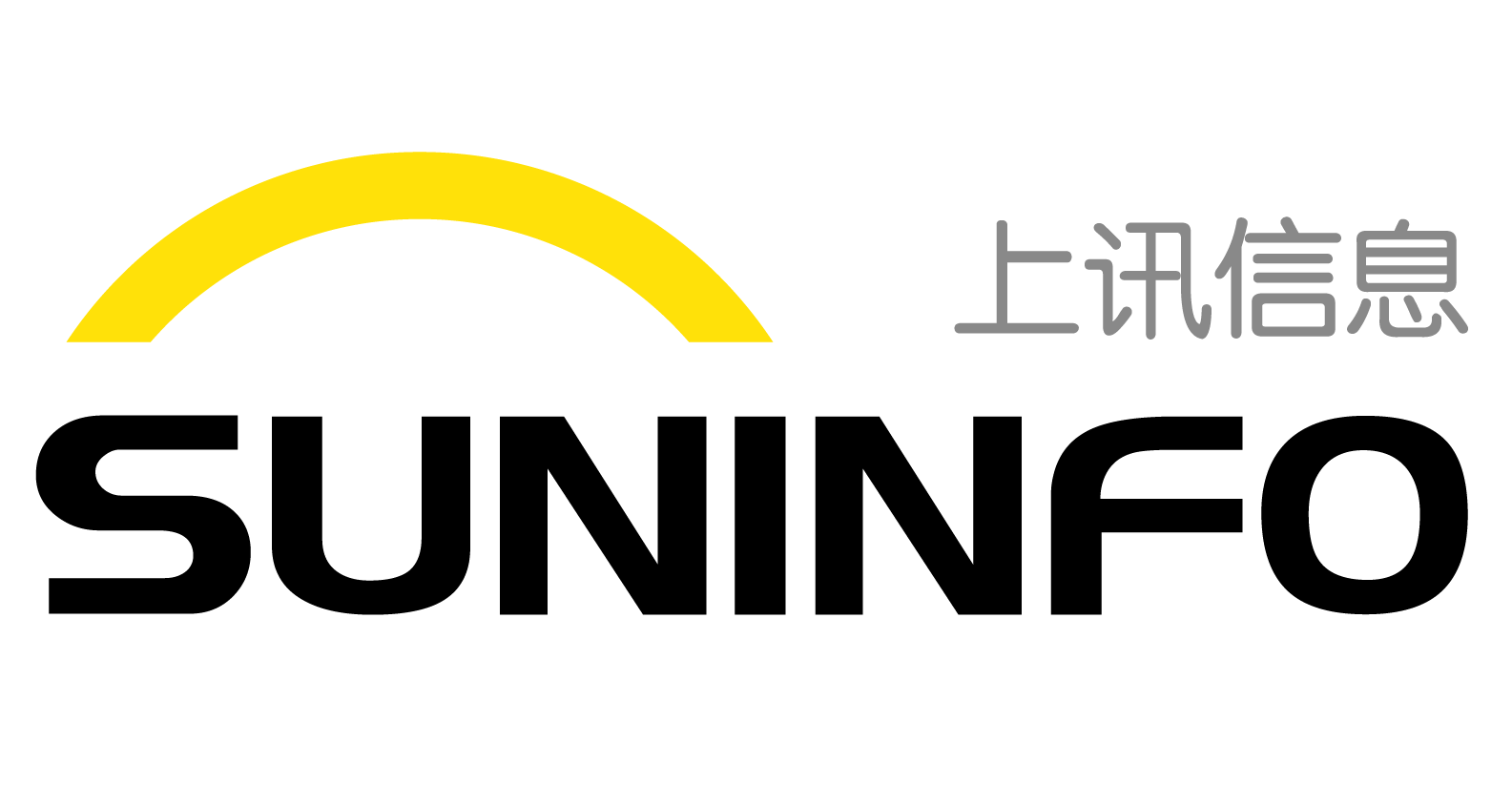 上讯信息

SUNINFO